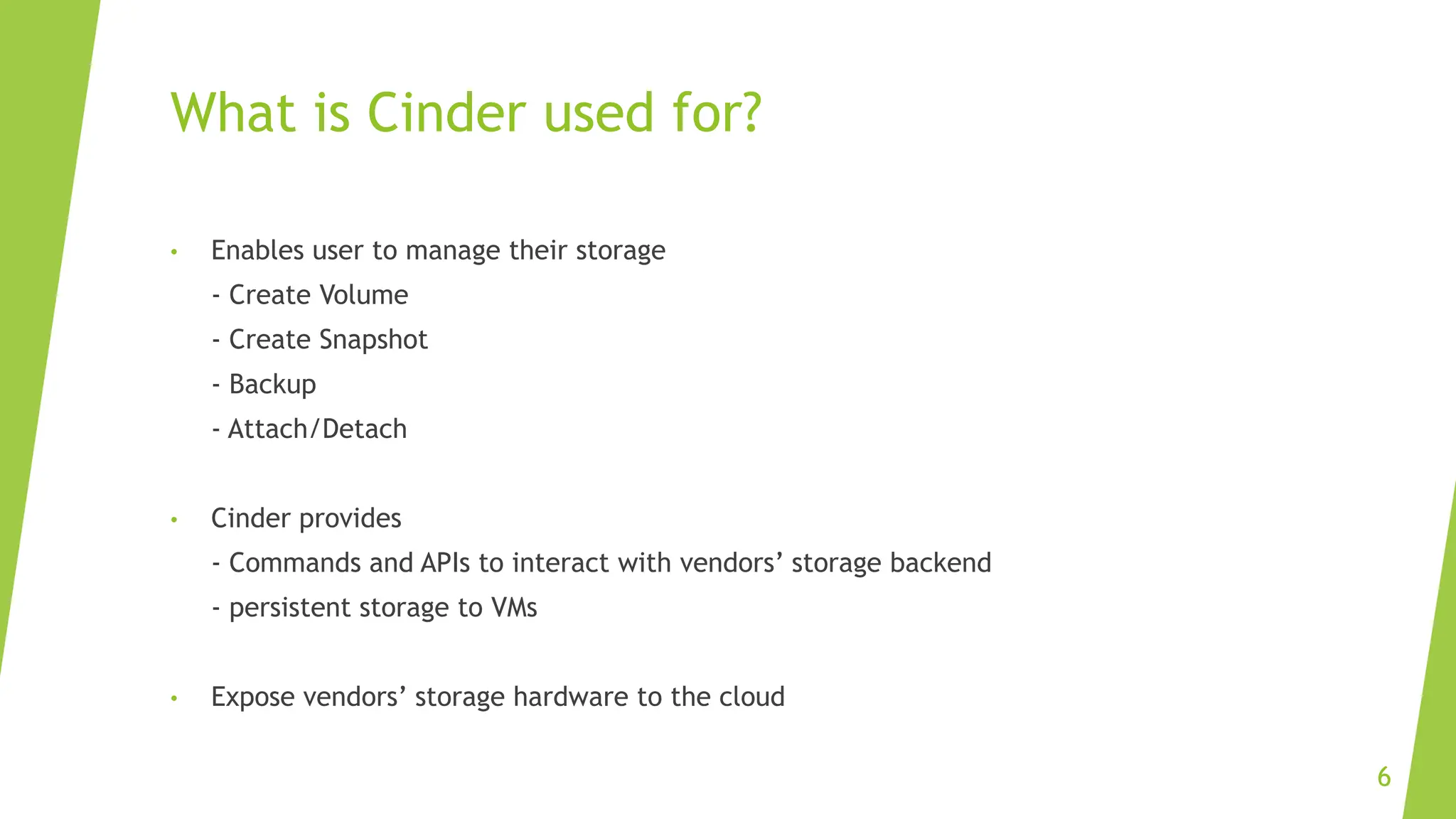 What is Cinder used for?

• Enables user to manage their storage
- Create Volume
- Create Snapshot
- Backup
- Attach/Detach

• Cinder provides
- Commands and APIs to interact with vendors’ storage backend
- persistent storage to VMs

• Expose vendors’ storage hardware to the cloud

6